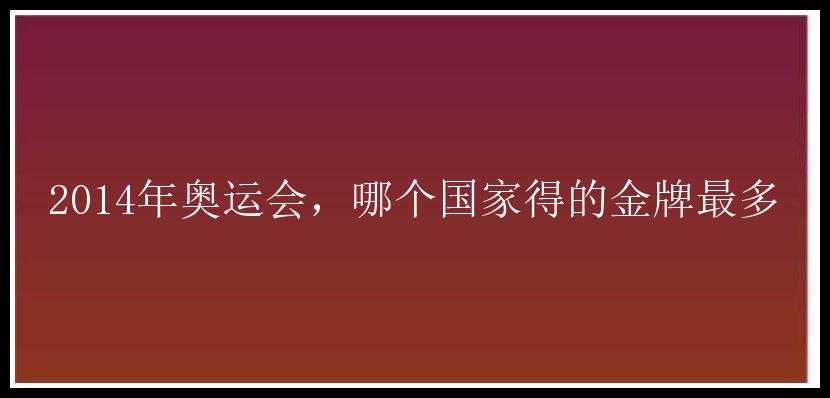 2014年奥运会，哪个国家得的金牌最多